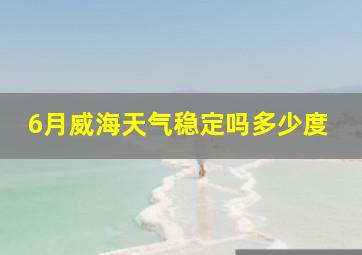 6月威海天气稳定吗多少度